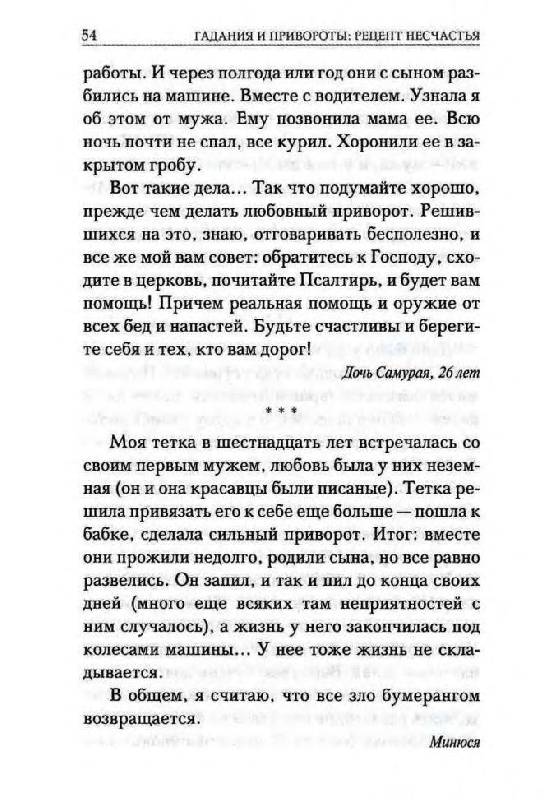 54 ГАДАНИЯ И ПРИВОРОТЫ: РЕЦЕПТ НЕСЧАСТЬЯ

работы. И через полгода или год они с сыном разбились на машине. Вместе с водителем. Узнала я об этом от мужа. Ему позвонила мама ее. Всю ночь почти не спал, все курил. Хоронили ее в закрытом гробу.

Вот такие дела... Так что подумайте хорошо, прежде чем делать любовный приворот. Решившихся на это, знаю, отговаривать бесполезно, и все же мой вам совет: обратитесь к Господу, сходите в церковь, почитайте Псалтирь, и будет вам помощь! Причем реальная помощь и оружие от всех бед и напастей. Будьте счастливы и берегите себя и тех, кто вам дорог!

Дочь Самурая, 26 лет

* * *

Моя тетка в шестнадцать лет встречалась со своим первым мужем, любовь была у них неземная (он и она красавцы были писаные). Тетка решила привязать его к себе еще больше — пошла к бабке, сделала сильный приворот. Итог: вместе они прожили недолго, родили сына, но все равно развелись. Он запил, и так и пил до конца своих дней (много еще всяких там неприятностей с ним случалось), а жизнь у него закончилась под колесами машины... У нее тоже жизнь не складывается.

В общем, я считаю, что все зло бумерангом возвращается.

Минюся